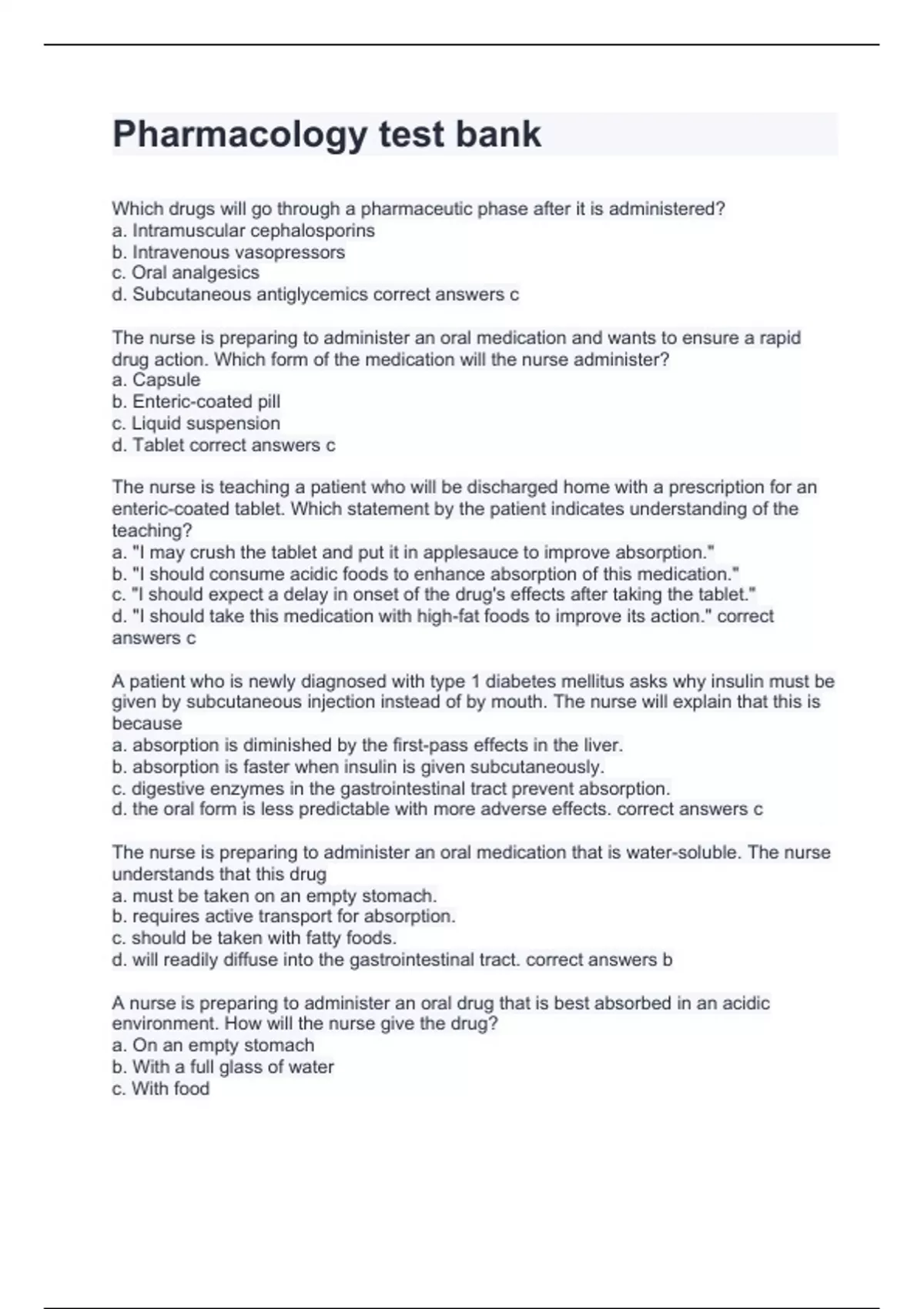 Pharmacology test bank

Which drugs will go through a pharmaceutic phase after it is administered?
a. Intramuscular cephalosporins
b. Intravenous vasopressors
c. Oral analgesics
d. Subcutaneous antiglycemics correct answers c

The nurse is preparing to administer an oral medication and wants to ensure a rapid drug action. Which form of the medication will the nurse administer?
a. Capsule
b. Enteric-coated pill
c. Liquid suspension
d. Tablet correct answers c

The nurse is teaching a patient who will be discharged home with a prescription for an enteric-coated tablet. Which statement by the patient indicates understanding of the teaching?
a. "I may crush the tablet and put it in applesauce to improve absorption."
b. "I should consume acidic foods to enhance absorption of this medication."
c. "I should expect a delay in onset of the drug's effects after taking the tablet."
d. "I should take this medication with high-fat foods to improve its action." correct answers c

A patient who is newly diagnosed with type 1 diabetes mellitus asks why insulin must be given by subcutaneous injection instead of by mouth. The nurse will explain that this is because
a. absorption is diminished by the first-pass effects in the liver.
b. absorption is faster when insulin is given subcutaneously.
c. digestive enzymes in the gastrointestinal tract prevent absorption.
d. the oral form is less predictable with more adverse effects. correct answers c

The nurse is preparing to administer an oral medication that is water-soluble. The nurse understands that this drug
a. must be taken on an empty stomach.
b. requires active transport for absorption.
c. should be taken with fatty foods.
d. will readily diffuse into the gastrointestinal tract. correct answers b

A nurse is preparing to administer an oral drug that is best absorbed in an acidic environment. How will the nurse give the drug?
a. On an empty stomach
b. With a full glass of water
c. With food